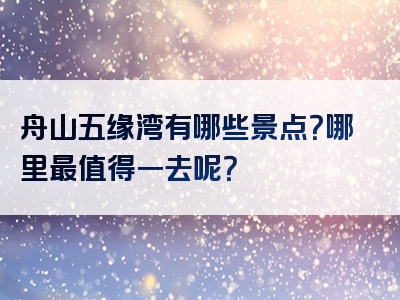 舟山五缘湾有哪些景点?哪里最值得一去呢?